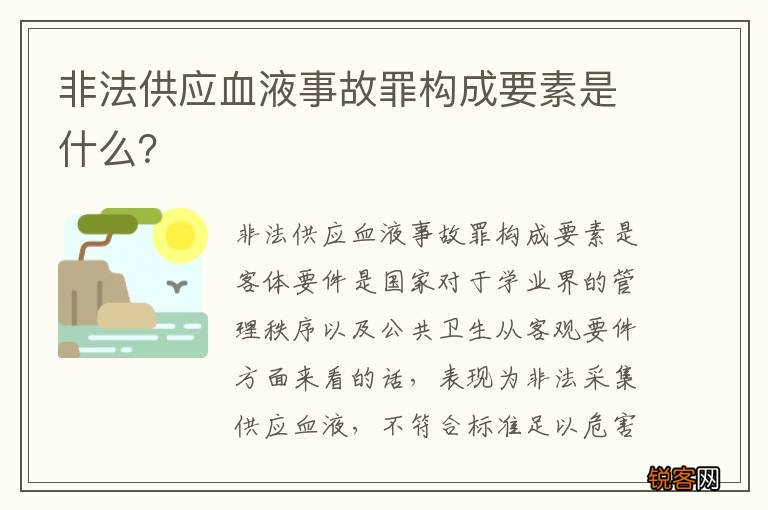 非法供应血液事故罪构成要素是什么?

非法供应血液事故罪构成要素是客体要件是国家对于学业界的管理秩序以及公共卫生从客观要件方面来看的话，表现为非法采集供应血液，不符合标准足以危害

锐客网